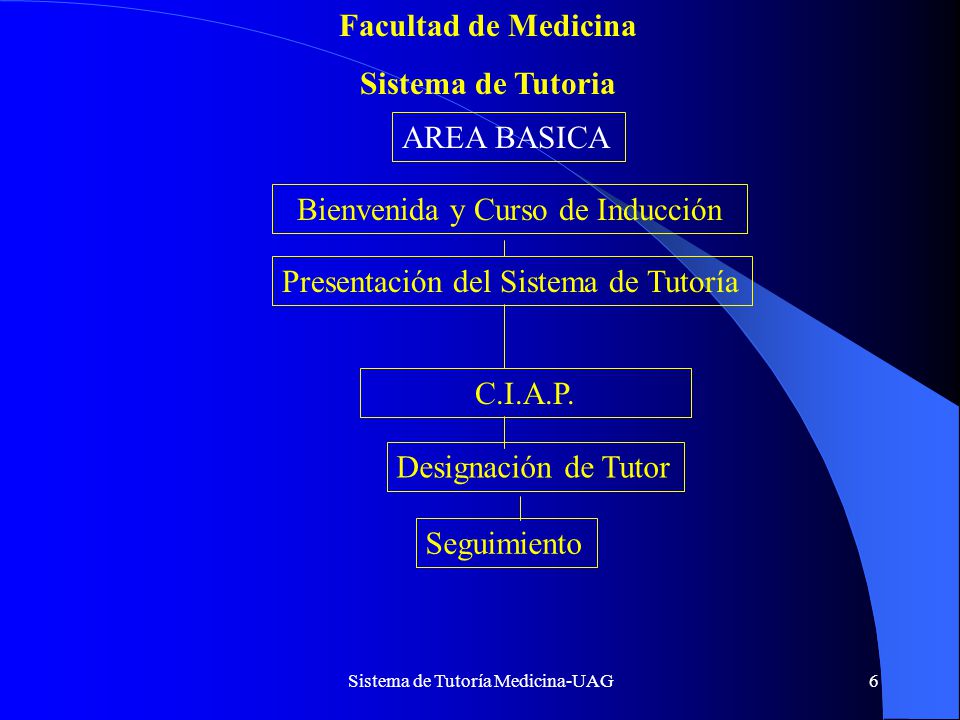 Facultad de Medicina

Sistema de Tutoria

AREA BASICA

Bienvenida y Curso de Inducción

Presentación del Sistema de Tutoría

C.I.A.P.

Designación de Tutor

Seguimiento

Sistema de Tutoría Medicina-UAG

6